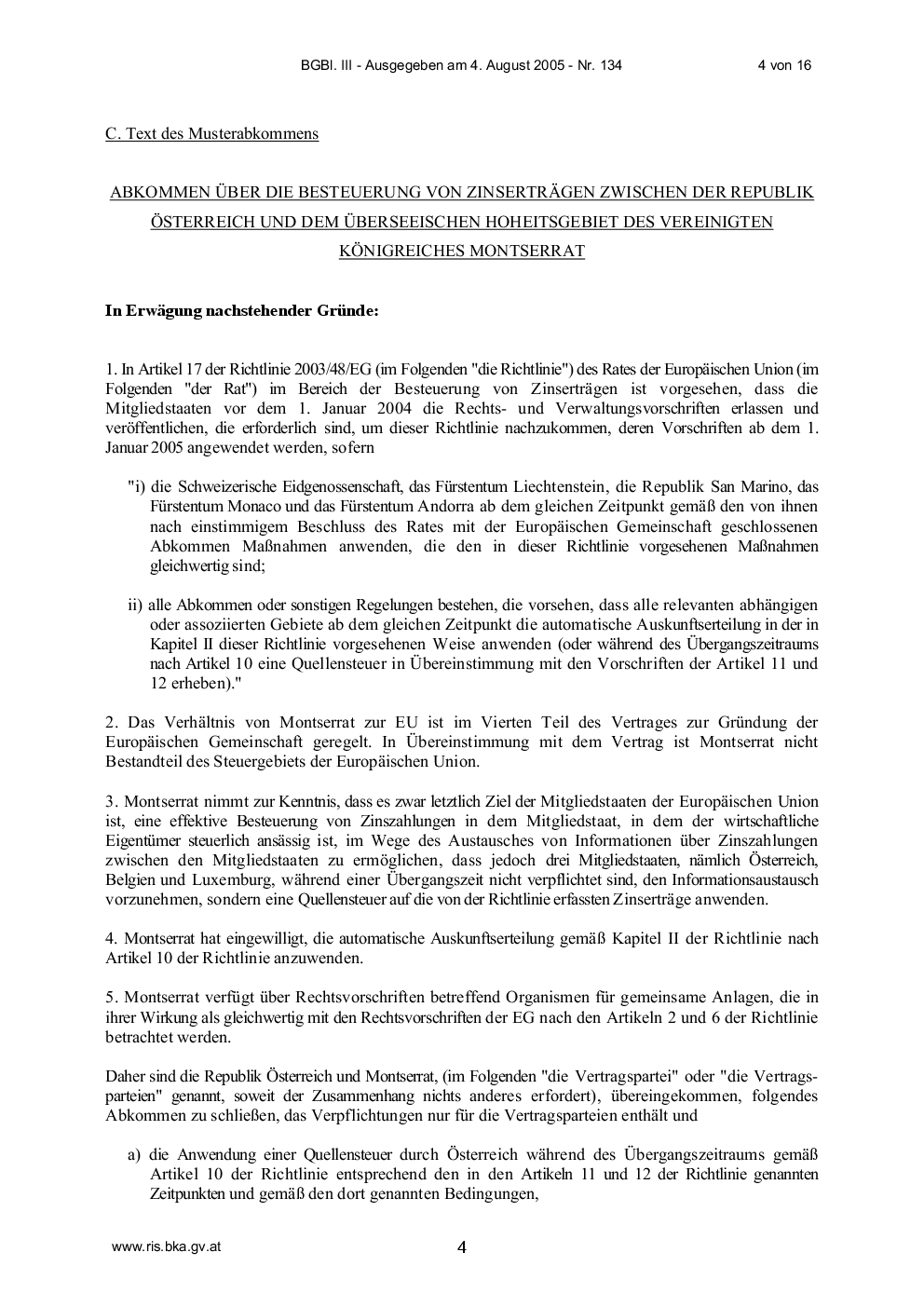 BGBl. III - Ausgegeben am 4. August 2005 - Nr. 134

4 von 16

C. Text des Musterabkommens

ABKOMMEN ÜBER DIE BESTEUERUNG VON ZINSERTRÄGEN ZWISCHEN DER REPUBLIK ÖSTERREICH UND DEM ÜBERSEEISCHEN HOHEITSGEBIET DES VEREINIGTEN KÖNIGREICHES MONTSERRAT

In Erwägung nachstehender Gründe:

1. In Artikel 17 der Richtlinie 2003/48/EG (im Folgenden "die Richtlinie") des Rates der Europäischen Union (im Folgenden "der Rat") im Bereich der Besteuerung von Zinserträgen ist vorgesehen, dass die Mitgliedstaaten vor dem 1. Januar 2004 die Rechts- und Verwaltungsvorschriften erlassen und veröffentlichen, die erforderlich sind, um dieser Richtlinie nachzukommen, deren Vorschriften ab dem 1. Januar 2005 angewendet werden, sofern

"i) die Schweizerische Eidgenossenschaft, das Fürstentum Liechtenstein, die Republik San Marino, das Fürstentum Monaco und das Fürstentum Andorra ab dem gleichen Zeitpunkt gemäß den von ihnen nach einstimmigem Beschluss des Rates mit der Europäischen Gemeinschaft geschlossenen Abkommen Maßnahmen anwenden, die den in dieser Richtlinie vorgesehenen Maßnahmen gleichwertig sind;

ii) alle Abkommen oder sonstigen Regelungen bestehen, die vorsehen, dass alle relevanten abhängigen oder assoziierten Gebiete ab dem gleichen Zeitpunkt die automatische Auskunftserteilung in der in Kapitel II dieser Richtlinie vorgesehenen Weise anwenden (oder während des Übergangszeitraums nach Artikel 10 eine Quellensteuer in Übereinstimmung mit den Vorschriften der Artikel 11 und 12 erheben)."

2. Das Verhältnis von Montserrat zur EU ist im Vierten Teil des Vertrages zur Gründung der Europäischen Gemeinschaft geregelt. In Übereinstimmung mit dem Vertrag ist Montserrat nicht Bestandteil des Steuergebiets der Europäischen Union.

3. Montserrat nimmt zur Kenntnis, dass es zwar letztlich Ziel der Mitgliedstaaten der Europäischen Union ist, eine effektive Besteuerung von Zinszahlungen in dem Mitgliedstaat, in dem der wirtschaftliche Eigentümer steuerlich ansässig ist, im Wege des Austausches von Informationen über Zinszahlungen zwischen den Mitgliedstaaten zu ermöglichen, dass jedoch drei Mitgliedstaaten, nämlich Österreich, Belgien und Luxemburg, während einer Übergangszeit nicht verpflichtet sind, den Informationsaustausch vorzunehmen, sondern eine Quellensteuer auf die von der Richtlinie erfassten Zinserträge anwenden.

4. Montserrat hat eingewilligt, die automatische Auskunftserteilung gemäß Kapitel II der Richtlinie nach Artikel 10 der Richtlinie anzuwenden.

5. Montserrat verfügt über Rechtsvorschriften betreffend Organismen für gemeinsame Anlagen, die in ihrer Wirkung als gleichwertig mit den Rechtsvorschriften der EG nach den Artikeln 2 und 6 der Richtlinie betrachtet werden.

Daher sind die Republik Österreich und Montserrat, (im Folgenden "die Vertragspartei" oder "die Vertragsparteien" genannt, soweit der Zusammenhang nichts anderes erfordert), übereingekommen, folgendes Abkommen zu schließen, das Verpflichtungen nur für die Vertragsparteien enthält und

a) die Anwendung einer Quellensteuer durch Österreich während des Übergangszeitraums gemäß Artikel 10 der Richtlinie entsprechend den in den Artikeln 11 und 12 der Richtlinie genannten Zeitpunkten und gemäß den dort genannten Bedingungen,

www.ris.bka.gv.at

4